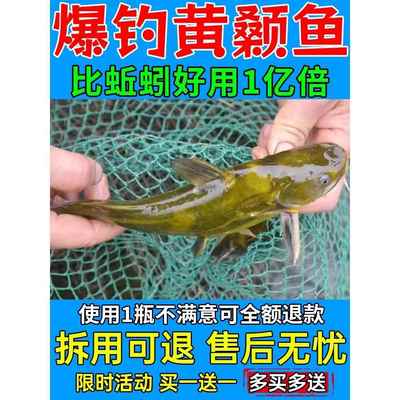 爆钓黄颡鱼
比蚯蚓好用1亿倍

使用1瓶不满意可全额退款
拆用可退 售后无忧
限时活动 买一送一 多买多送